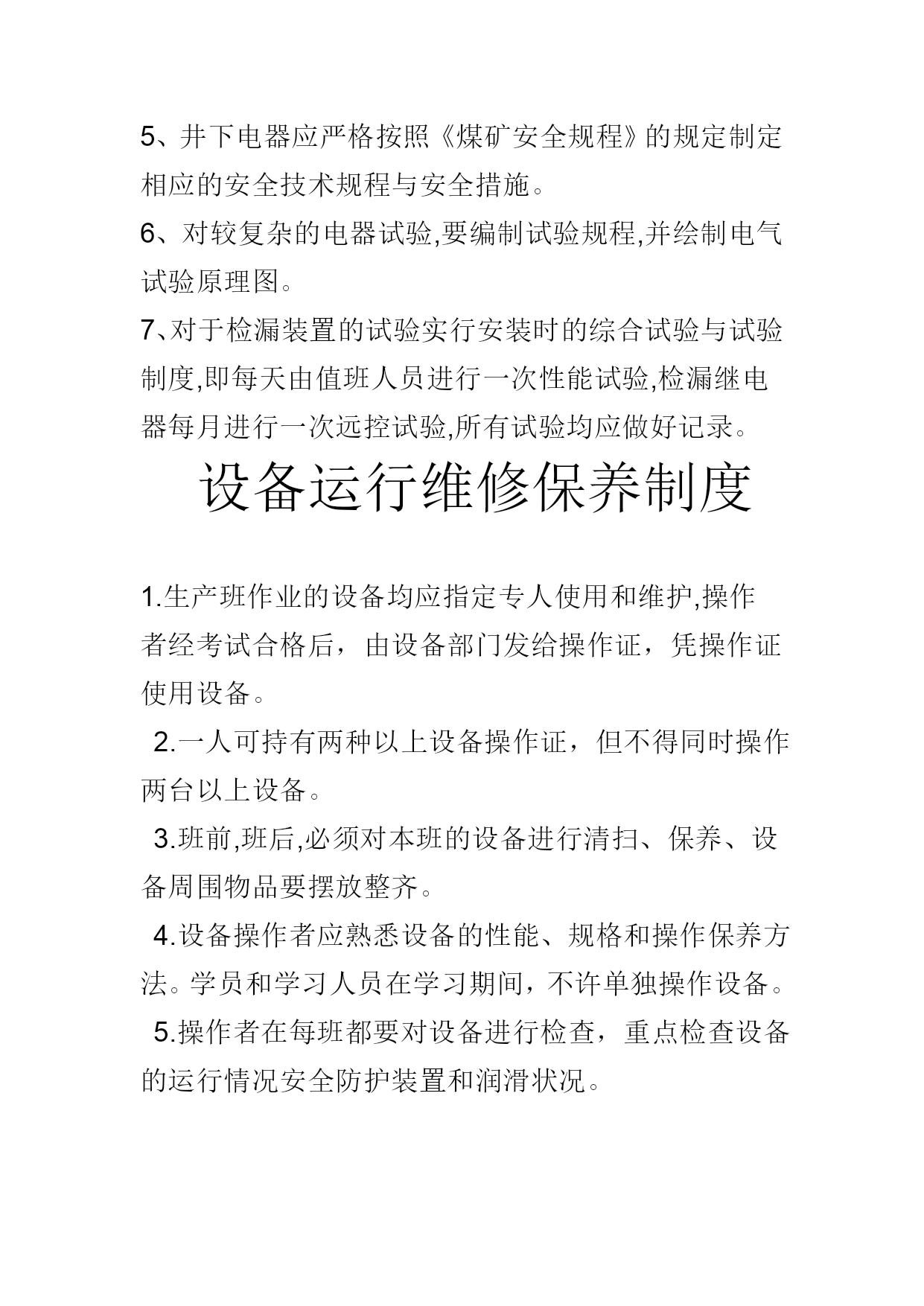 5、井下电器应严格按照《煤矿安全规程》的规定制定相应的安全技术规程与安全措施。

6、对较复杂的电器试验,要编制试验规程,并绘制电气试验原理图。

7、对于检漏装置的试验实行安装时的综合试验与试验制度,即每天由值班人员进行一次性能试验,检漏继电器每月进行一次远控试验,所有试验均应做好记录。

设备运行维修保养制度

1.生产班作业的设备均应指定专人使用和维护,操作者经考试合格后，由设备部门发给操作证，凭操作证使用设备。

2.一人可持有两种以上设备操作证，但不得同时操作两台以上设备。

3.班前,班后,必须对本班的设备进行清扫、保养、设备周围物品要摆放整齐。

4.设备操作者应熟悉设备的性能、规格和操作保养方法。学员和学习人员在学习期间，不许单独操作设备。

5.操作者在每班都要对设备进行检查，重点检查设备的运行情况安全防护装置和润滑状况。